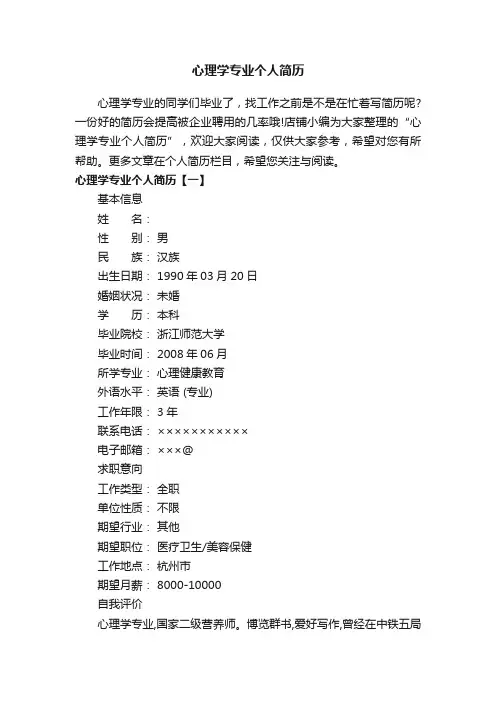 心理学专业个人简历

心理学专业的同学们毕业了，找工作之前是不是在忙着写简历呢？一份好的简历会提高被企业聘用的几率哦!店铺小编为大家整理的“心理学专业个人简历”，欢迎大家阅读，仅供大家参考，希望对您有所帮助。更多文章在个人简历栏目，希望您关注与阅读。

心理学专业个人简历【一】

基本信息

姓　　名：

性　　别：男

民　　族：汉族

出生日期：1990 年 03 月 20 日

婚姻状况：未婚

学　　历：本科

毕业院校：浙江师范大学

毕业时间：2008 年 06 月

所学专业：心理健康教育

外语水平：英语 (专业)

工作年限：3 年

联系电话：×××××××××××

电子邮箱：×××@

求职意向

工作类型：全职

单位性质：不限

期望行业：其他

期望职位：医疗卫生/美容保健

工作地点：杭州市

期望月薪：8000-10000

自我评价

心理学专业,国家二级营养师。博览群书,爱好写作,曾经在中铁五局